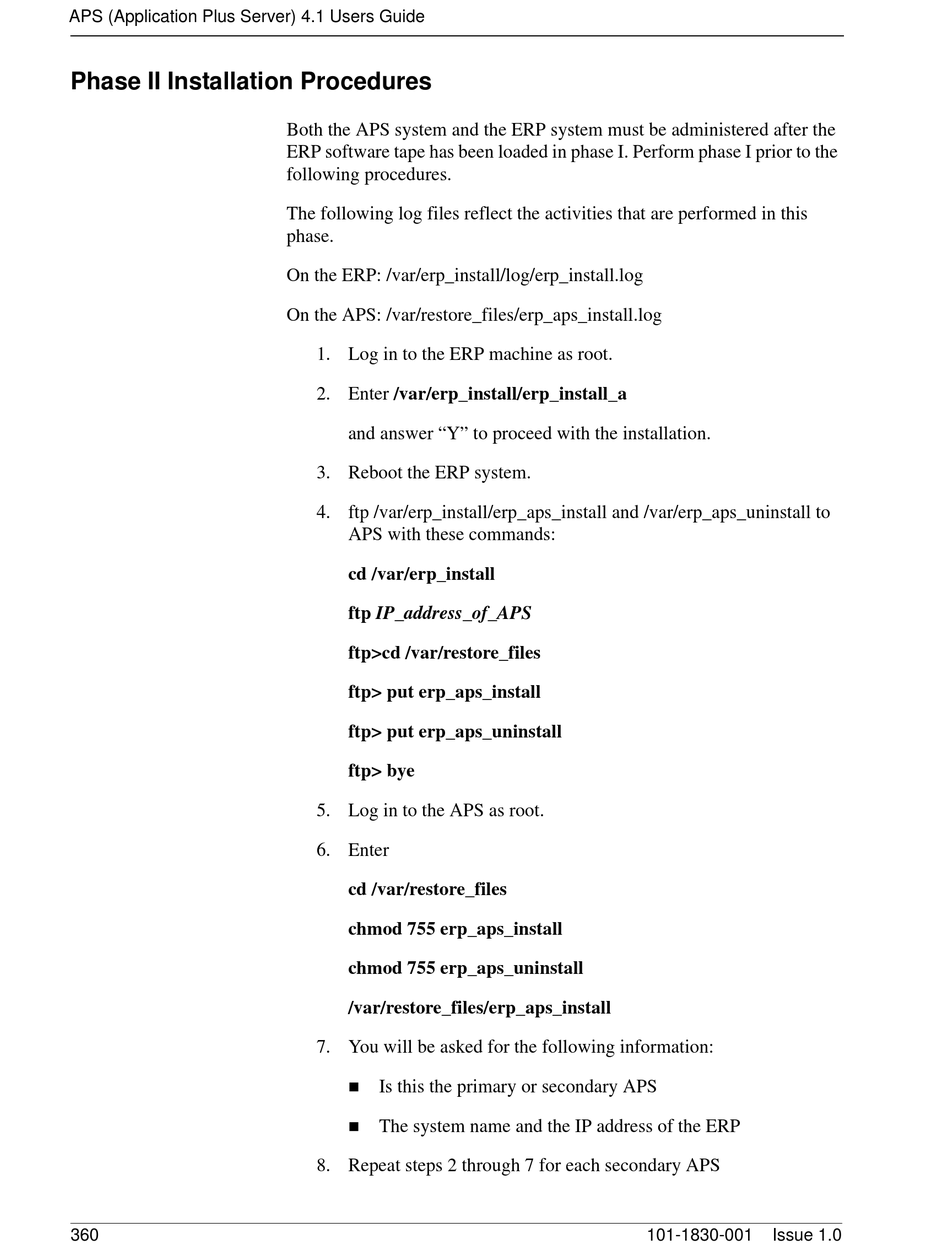 APS (Application Plus Server) 4.1 Users Guide

Phase II Installation Procedures

Both the APS system and the ERP system must be administered after the ERP software tape has been loaded in phase I. Perform phase I prior to the following procedures.

The following log files reflect the activities that are performed in this phase.

On the ERP: /var/erp_install/log/erp_install.log

On the APS: /var/restore_files/erp_aps_install.log

1. Log in to the ERP machine as root.

2. Enter /var/erp_install/erp_install_a

and answer “Y” to proceed with the installation.

3. Reboot the ERP system.

4. ftp /var/erp_install/erp_aps_install and /var/erp_aps_uninstall to APS with these commands:

cd /var/erp_install

ftp IP_address_of_APS

ftp>cd /var/restore_files

ftp> put erp_aps_install

ftp> put erp_aps_uninstall

ftp> bye

5. Log in to the APS as root.

6. Enter

cd /var/restore_files

chmod 755 erp_aps_install

chmod 755 erp_aps_uninstall

/var/restore_files/erp_aps_install

7. You will be asked for the following information:

■ Is this the primary or secondary APS

■ The system name and the IP address of the ERP

8. Repeat steps 2 through 7 for each secondary APS

360

101-1830-001 Issue 1.0